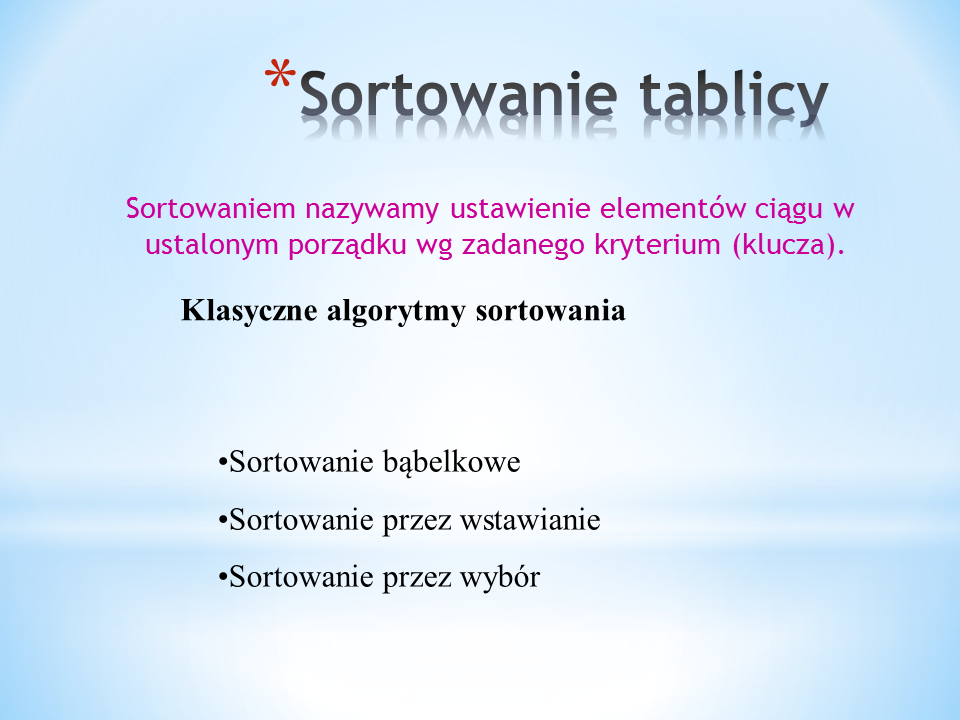 *Sortowanie tablicy

Sortowaniem nazywamy ustawienie elementów ciągu w ustalonym porządku wg zadanego kryterium (klucza).

Klasyczne algorytmy sortowania

•Sortowanie bąbelkowe
•Sortowanie przez wstawianie
•Sortowanie przez wybór